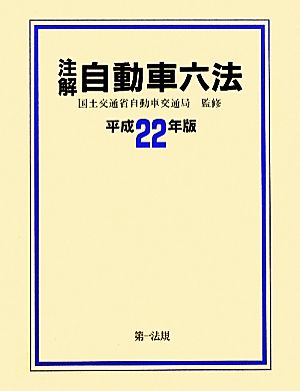 注解 自動車六法

国土交通省自動車交通局　監修

平成22年版

第一法規